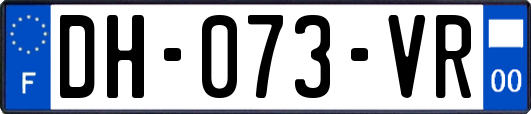 F
DH-073-VR
00